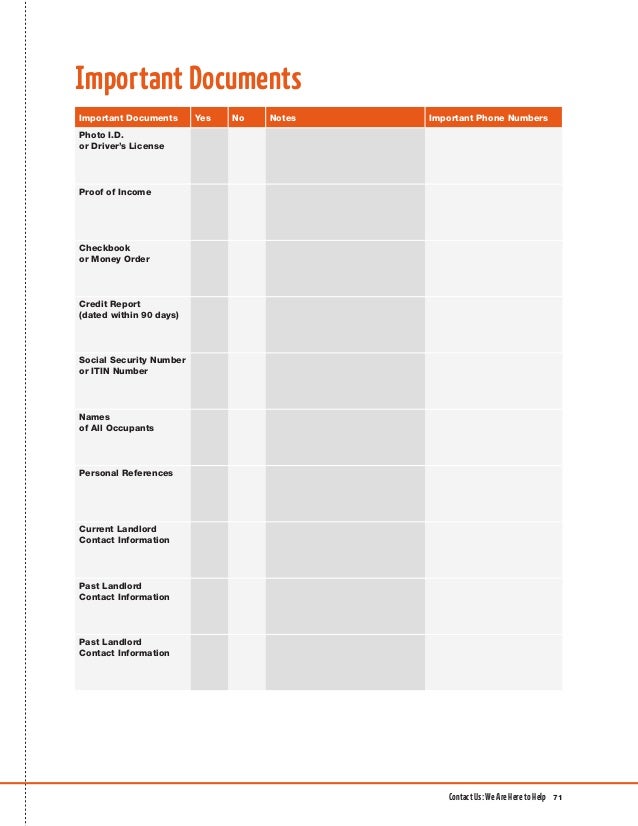 Important Documents

| Important Documents | Yes | No | Notes | Important Phone Numbers |
|---|---|---|---|---|
| Photo I.D. or Driver's License | | | | |
| Proof of Income | | | | |
| Checkbook or Money Order | | | | |
| Credit Report (dated within 90 days) | | | | |
| Social Security Number or ITIN Number | | | | |
| Names of All Occupants | | | | |
| Personal References | | | | |
| Current Landlord Contact Information | | | | |
| Past Landlord Contact Information | | | | |
| Past Landlord Contact Information | | | | |

Contact Us: We Are Here to Help 71